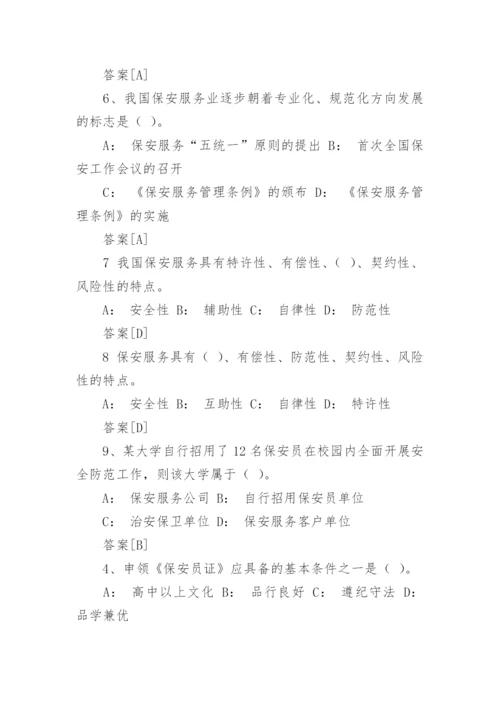 答案[A]

6、我国保安服务业逐步朝着专业化、规范化方向发展的标志是（ ）。

A： 保安服务“五统一”原则的提出 B： 首次全国保安工作会议的召开

C： 《保安服务管理条例》的颁布 D： 《保安服务管理条例》的实施

答案[A]

7 我国保安服务具有特许性、有偿性、（ ）、契约性、风险性的特点。

A： 安全性 B： 辅助性 C： 自律性 D： 防范性

答案[D]

8 保安服务具有（ ）、有偿性、防范性、契约性、风险性的特点。

A： 安全性 B： 互助性 C： 自律性 D： 特许性

答案[D]

9、某大学自行招用了 12 名保安员在校园内全面开展安全防范工作，则该大学属于（ ）。

A： 保安服务公司 B： 自行招用保安员单位

C： 治安保卫单位 D： 保安服务客户单位

答案[B]

4、申领《保安员证》应具备的基本条件之一是（ ）。

A： 高中以上文化 B： 品行良好 C： 遵纪守法 D： 品学兼优